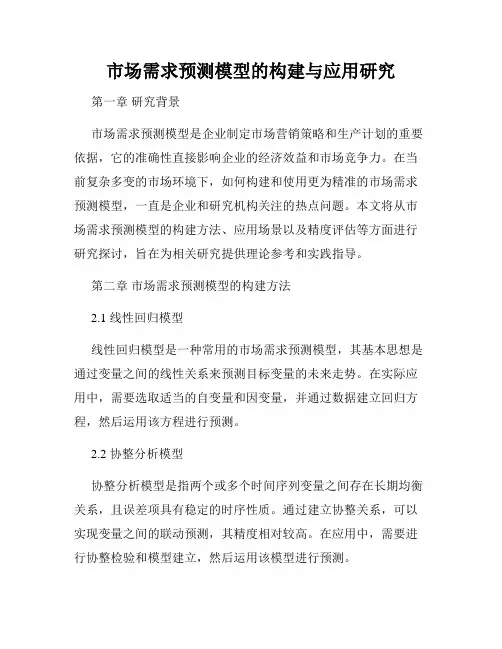 市场需求预测模型的构建与应用研究

第一章 研究背景

市场需求预测模型是企业制定市场营销策略和生产计划的重要依据，它的准确性直接影响企业的经济效益和市场竞争力。在当前复杂多变的市场环境下，如何构建和使用更为精准的市场需求预测模型，一直是企业和研究机构关注的热点问题。本文将从市场需求预测模型的构建方法、应用场景以及精度评估等方面进行研究探讨，旨在为相关研究提供理论参考和实践指导。

第二章 市场需求预测模型的构建方法

2.1 线性回归模型

线性回归模型是一种常用的市场需求预测模型，其基本思想是通过变量之间的线性关系来预测目标变量的未来走势。在实际应用中，需要选取适当的自变量和因变量，并通过数据建立回归方程，然后运用该方程进行预测。

2.2 协整分析模型

协整分析模型是指两个或多个时间序列变量之间存在长期均衡关系，且误差项具有稳定的时序性质。通过建立协整关系，可以实现变量之间的联动预测，其精度相对较高。在应用中，需要进行协整检验和模型建立，然后运用该模型进行预测。